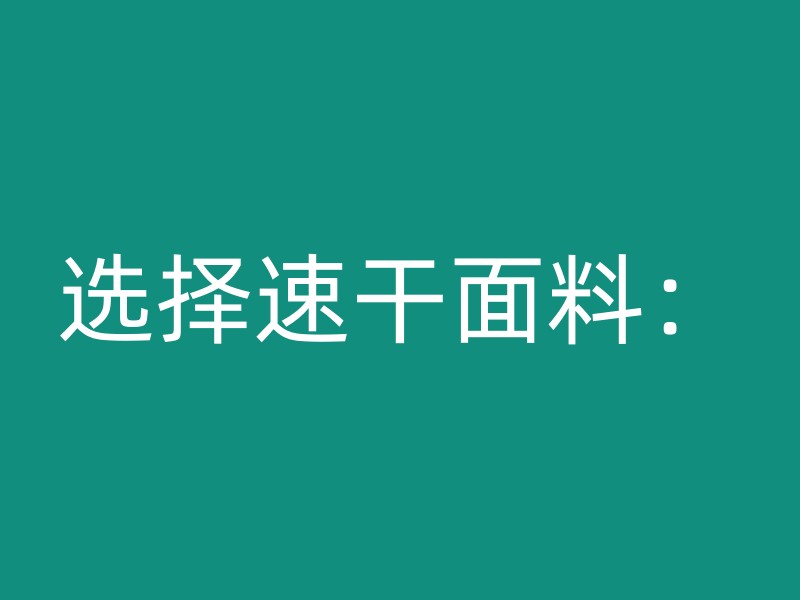 选择速干面料：